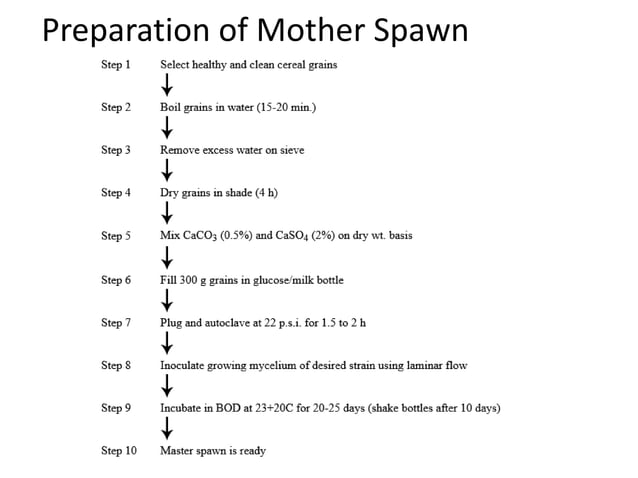 Preparation of Mother Spawn

Step 1 Select healthy and clean cereal grains

↓

Step 2 Boil grains in water (15-20 min.)

↓

Step 3 Remove excess water on sieve

↓

Step 4 Dry grains in shade (4 h)

↓

Step 5 Mix $CaCO_3$ (0.5%) and $CaSO_4$ (2%) on dry wt. basis

↓

Step 6 Fill 300 g grains in glucose/milk bottle

↓

Step 7 Plug and autoclave at 22 p.s.i. for 1.5 to 2 h

↓

Step 8 Inoculate growing mycelium of desired strain using laminar flow

↓

Step 9 Incubate in BOD at 23+20C for 20-25 days (shake bottles after 10 days)

↓

Step 10 Master spawn is ready